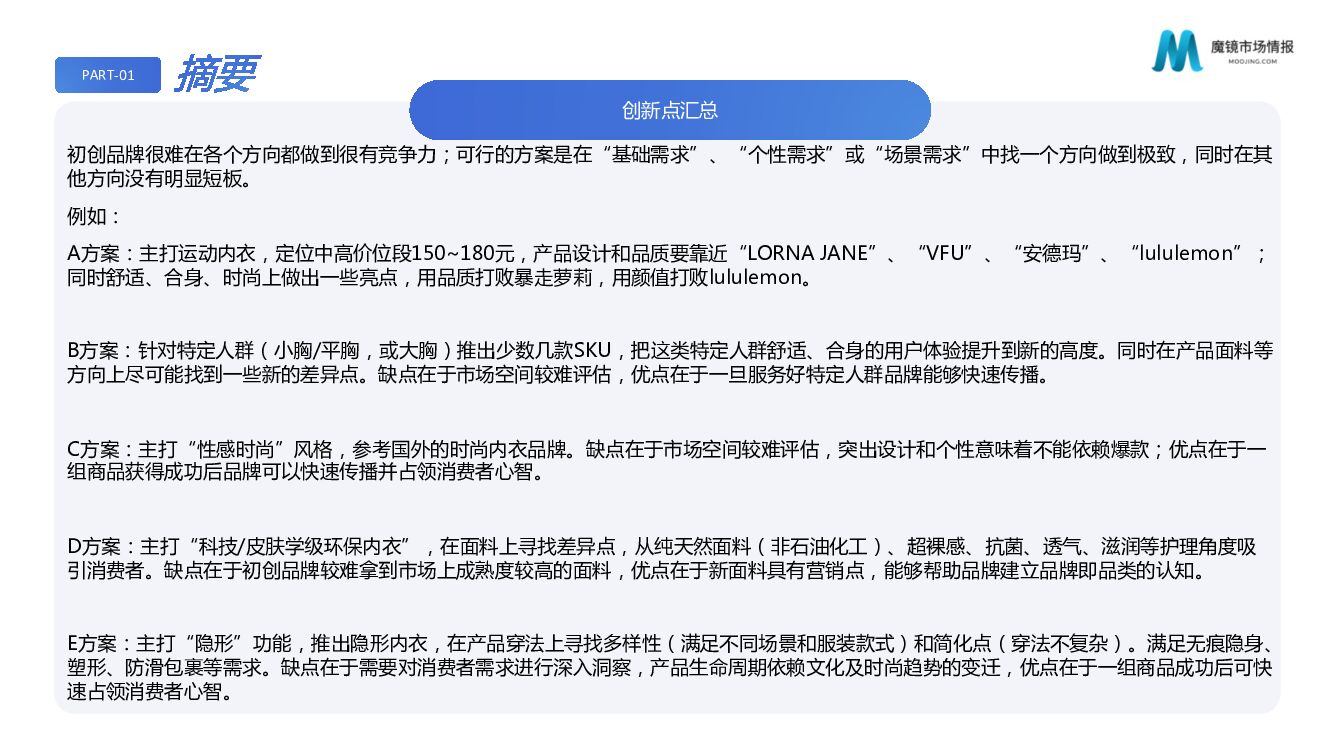 PART-01 摘要

魔镜市场情报
MOOJING.COM

创新点汇总

初创品牌很难在各个方向都做到很有竞争力；可行的方案是在“基础需求”、“个性需求”或“场景需求”中找一个方向做到极致，同时在其他方向没有明显短板。

例如：

A方案：主打运动内衣，定位中高价位段150~180元，产品设计和品质要靠近“LORNA JANE”、“VFU”、“安德玛”、“lululemon”；同时舒适、合身、时尚上做出一些亮点，用品质打败暴走萝莉，用颜值打败lululemon。

B方案：针对特定人群（小胸/平胸，或大胸）推出少数几款SKU，把这类特定人群舒适、合身的用户体验提升到新的高度。同时在产品面料等方向上尽可能找到一些新的差异点。缺点在于市场空间较难评估，优点在于一旦服务好特定人群品牌能够快速传播。

C方案：主打“性感时尚”风格，参考国外的时尚内衣品牌。缺点在于市场空间较难评估，突出设计和个性意味着不能依赖爆款；优点在于一组商品获得成功后品牌可以快速传播并占领消费者心智。

D方案：主打“科技/皮肤学级环保内衣”，在面料上寻找差异点，从纯天然面料（非石油化工）、超裸感、抗菌、透气、滋润等护理角度吸引消费者。缺点在于初创品牌较难拿到市场上成熟度较高的面料，优点在于新面料具有营销点，能够帮助品牌建立品牌即品类的认知。

E方案：主打“隐形”功能，推出隐形内衣，在产品穿法上寻找多样性（满足不同场景和服装款式）和简化点（穿法不复杂）。满足无痕隐身、塑形、防滑包裹等需求。缺点在于需要对消费者需求进行深入洞察，产品生命周期依赖文化及时尚趋势的变迁，优点在于一组商品成功后可快速占领消费者心智。